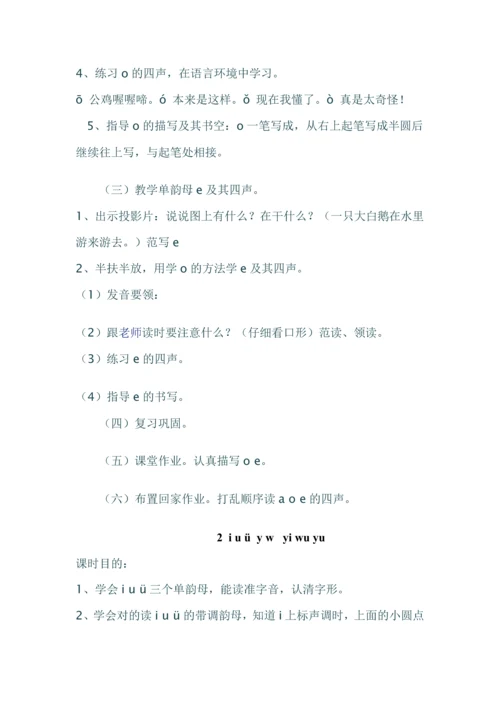 4、练习 o 的四声，在语言环境中学习。

ō 公鸡喔喔啼。ó 本来是这样。ǒ 现在我懂了。ò 真是太奇怪！

5、指导 o 的描写及其书空：o 一笔写成，从右上起笔写成半圆后继续往上写，与起笔处相接。

（三）教学单韵母 e 及其四声。

1、出示投影片：说说图上有什么？在干什么？（一只大白鹅在水里游来游去。）范写 e

2、半扶半放，用学 o 的方法学 e 及其四声。

（1）发音要领：

（2）跟老师读时要注意什么？（仔细看口形）范读、领读。

（3）练习 e 的四声。

（4）指导 e 的书写。

（四）复习巩固。

（五）课堂作业。认真描写 o e。

（六）布置回家作业。打乱顺序读 a o e 的四声。

2 i u ü y w yi wu yu

课时目的：

1、学会 i u ü 三个单韵母，能读准字音，认清字形。

2、学会对的读 i u ü 的带调韵母，知道 i 上标声调时，上面的小圆点